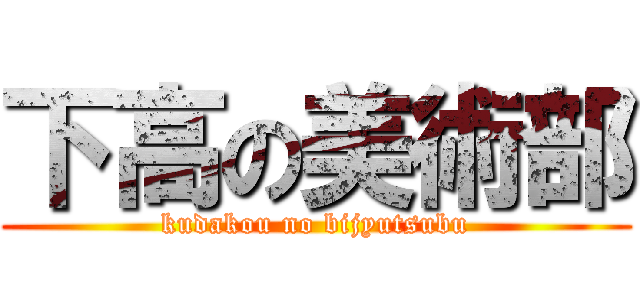 下高の美術部

kudakou no bijyutsubu